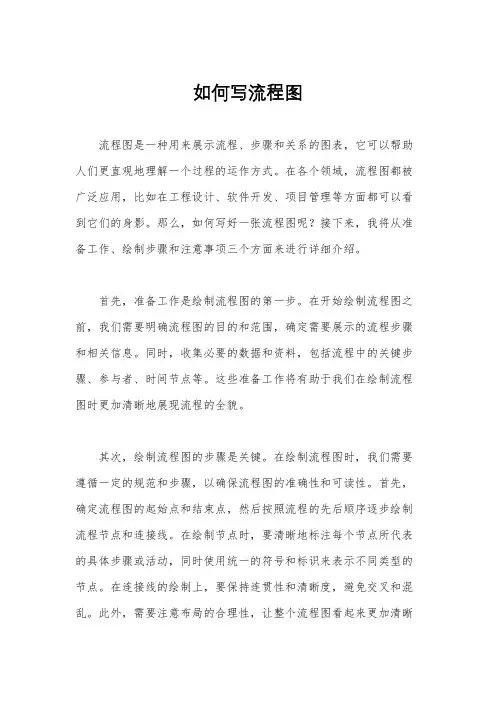 如何写流程图

流程图是一种用来展示流程、步骤和关系的图表，它可以帮助人们更直观地理解一个过程的运作方式。在各个领域，流程图都被广泛应用，比如在工程设计、软件开发、项目管理等方面都可以看到它们的身影。那么，如何写好一张流程图呢？接下来，我将从准备工作、绘制步骤和注意事项三个方面来进行详细介绍。

首先，准备工作是绘制流程图的第一步。在开始绘制流程图之前，我们需要明确流程图的目的和范围，确定需要展示的流程步骤和相关信息。同时，收集必要的数据和资料，包括流程中的关键步骤、参与者、时间节点等。这些准备工作将有助于我们在绘制流程图时更加清晰地展现流程的全貌。

其次，绘制流程图的步骤是关键。在绘制流程图时，我们需要遵循一定的规范和步骤，以确保流程图的准确性和可读性。首先，确定流程图的起始点和结束点，然后按照流程的先后顺序逐步绘制流程节点和连接线。在绘制节点时，要清晰地标注每个节点所代表的具体步骤或活动，同时使用统一的符号和标识来表示不同类型的节点。在连接线的绘制上，要保持连贯性和清晰度，避免交叉和混乱。此外，需要注意布局的合理性，让整个流程图看起来更加清晰